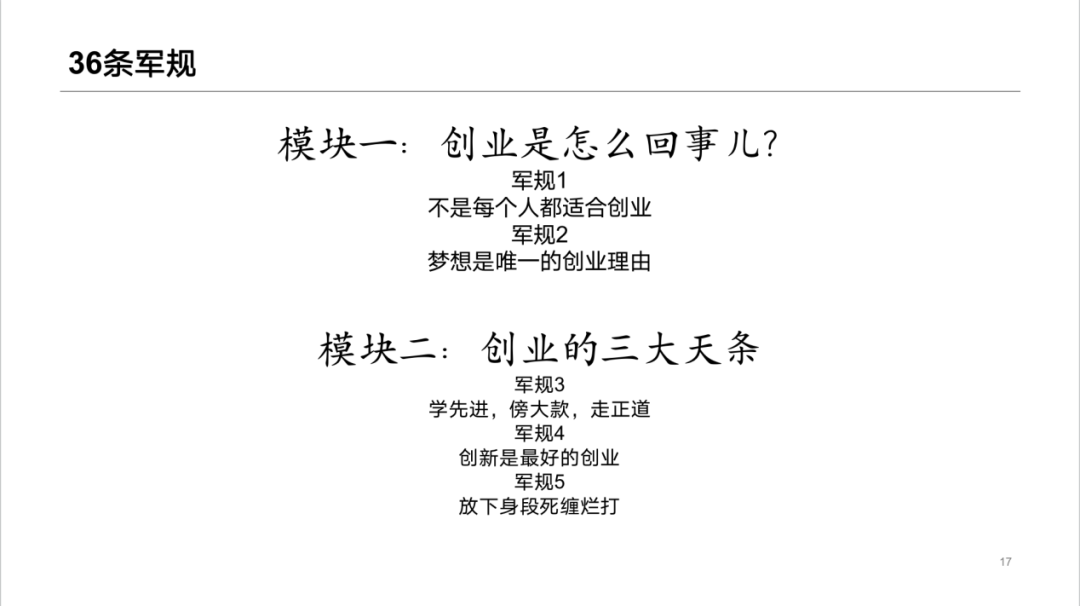 36条军规

模块一：创业是怎么回事儿?

军规1

不是每个人都适合创业

军规2

梦想是唯一的创业理由

模块二：创业的三大天条

军规3

学先进，傍大款，走正道

军规4

创新是最好的创业

军规5

放下身段死缠烂打

17